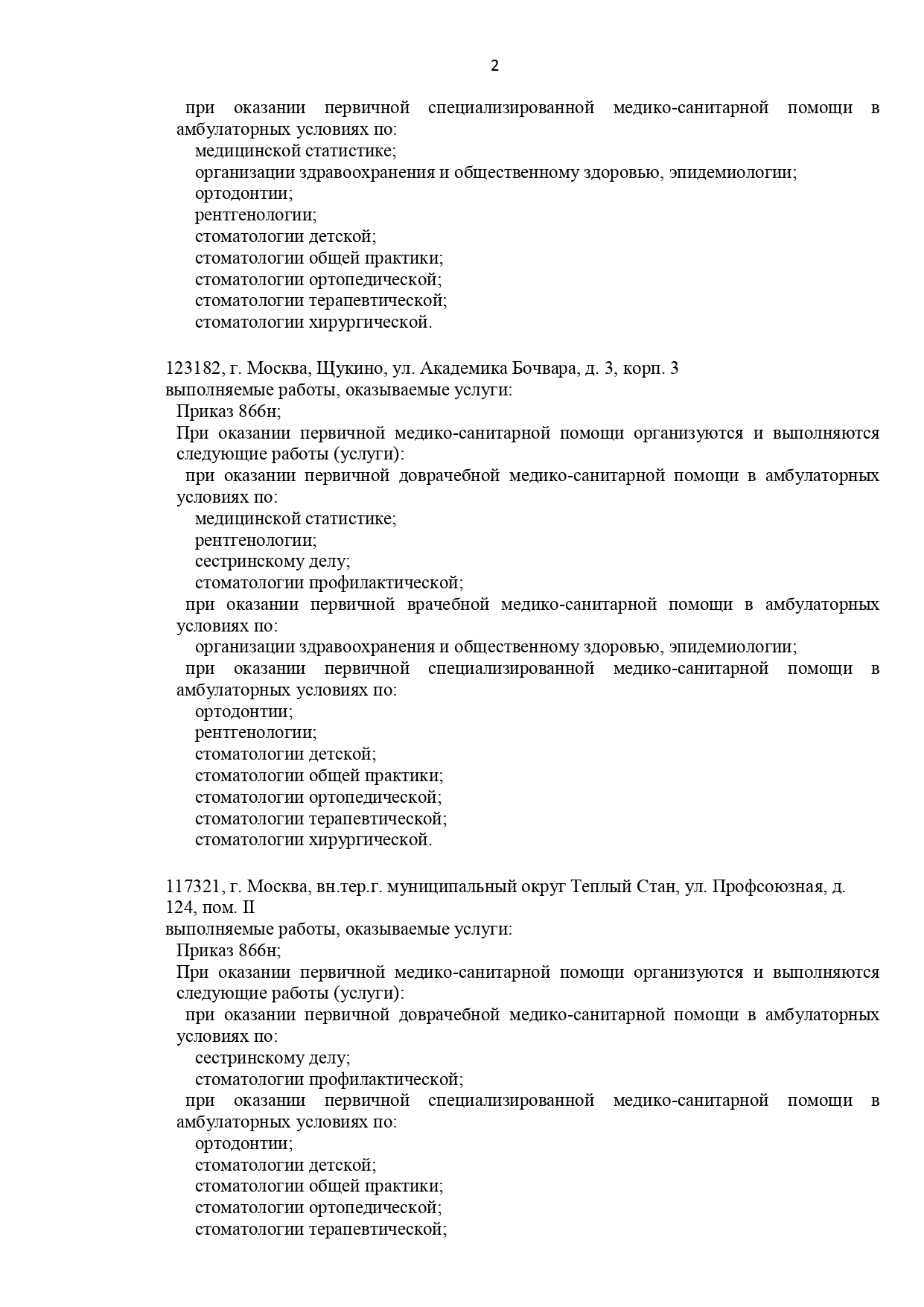 2

при оказании первичной специализированной медико-санитарной помощи в амбулаторных условиях по:
медицинской статистике;
организации здравоохранения и общественному здоровью, эпидемиологии;
ортодонтии;
рентгенологии;
стоматологии детской;
стоматологии общей практики;
стоматологии ортопедической;
стоматологии терапевтической;
стоматологии хирургической.

123182, г. Москва, Щукино, ул. Академика Бочвара, д. 3, корп. 3
выполняемые работы, оказываемые услуги:
Приказ 866н;
При оказании первичной медико-санитарной помощи организуются и выполняются следующие работы (услуги):
при оказании первичной доврачебной медико-санитарной помощи в амбулаторных условиях по:
медицинской статистике;
рентгенологии;
сестринскому делу;
стоматологии профилактической;
при оказании первичной врачебной медико-санитарной помощи в амбулаторных условиях по:
организации здравоохранения и общественному здоровью, эпидемиологии;
при оказании первичной специализированной медико-санитарной помощи в амбулаторных условиях по:
ортодонтии;
рентгенологии;
стоматологии детской;
стоматологии общей практики;
стоматологии ортопедической;
стоматологии терапевтической;
стоматологии хирургической.

117321, г. Москва, вн.тер.г. муниципальный округ Теплый Стан, ул. Профсоюзная, д. 124, пом. II
выполняемые работы, оказываемые услуги:
Приказ 866н;
При оказании первичной медико-санитарной помощи организуются и выполняются следующие работы (услуги):
при оказании первичной доврачебной медико-санитарной помощи в амбулаторных условиях по:
сестринскому делу;
стоматологии профилактической;
при оказании первичной специализированной медико-санитарной помощи в амбулаторных условиях по:
ортодонтии;
стоматологии детской;
стоматологии общей практики;
стоматологии ортопедической;
стоматологии терапевтической;